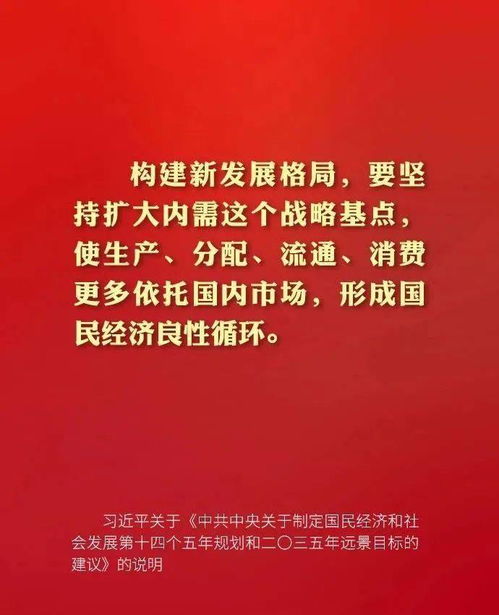 构建新发展格局，要坚持扩大内需这个战略基点，使生产、分配、流通、消费更多依托国内市场，形成国民经济良性循环。

习近平关于《中共中央关于制定国民经济和社会发展第十四个五年规划和二〇三五年远景目标的建议》的说明